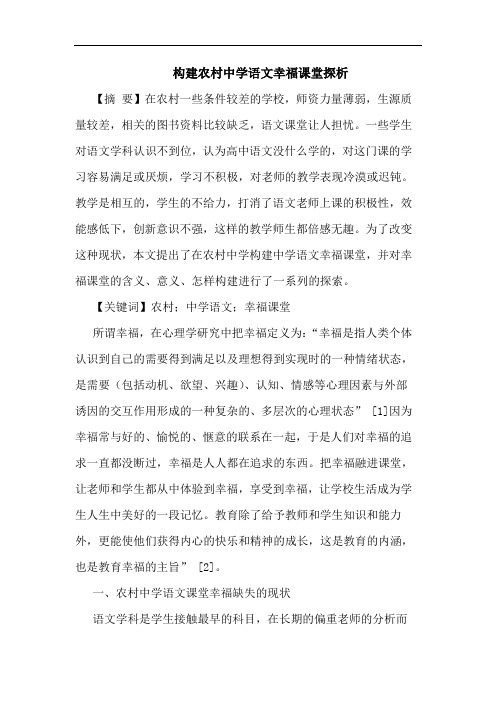 构建农村中学语文幸福课堂探析

【摘 要】在农村一些条件较差的学校，师资力量薄弱，生源质量较差，相关的图书资料比较缺乏，语文课堂让人担忧。一些学生对语文学科认识不到位，认为高中语文没什么学的，对这门课的学习容易满足或厌烦，学习不积极，对老师的教学表现冷漠或迟钝。教学是相互的，学生的不给力，打消了语文老师上课的积极性，效能感低下，创新意识不强，这样的教学师生都倍感无趣。为了改变这种现状，本文提出了在农村中学构建中学语文幸福课堂，并对幸福课堂的含义、意义、怎样构建进行了一系列的探索。

【关键词】农村；中学语文；幸福课堂

所谓幸福，在心理学研究中把幸福定义为：“幸福是指人类个体认识到自己的需要得到满足以及理想得到实现时的一种情绪状态，是需要（包括动机、欲望、兴趣）、认知、情感等心理因素与外部诱因的交互作用形成的一种复杂的、多层次的心理状态” [1]因为幸福常与好的、愉悦的、惬意的联系在一起，于是人们对幸福的追求一直都没断过，幸福是人人都在追求的东西。把幸福融进课堂，让老师和学生都从中体验到幸福，享受到幸福，让学校生活成为学生人生中美好的一段记忆。教育除了给予教师和学生知识和能力外，更能使他们获得内心的快乐和精神的成长，这是教育的内涵，也是教育幸福的主旨” [2]。

一、农村中学语文课堂幸福缺失的现状

语文学科是学生接触最早的科目，在长期的偏重老师的分析而